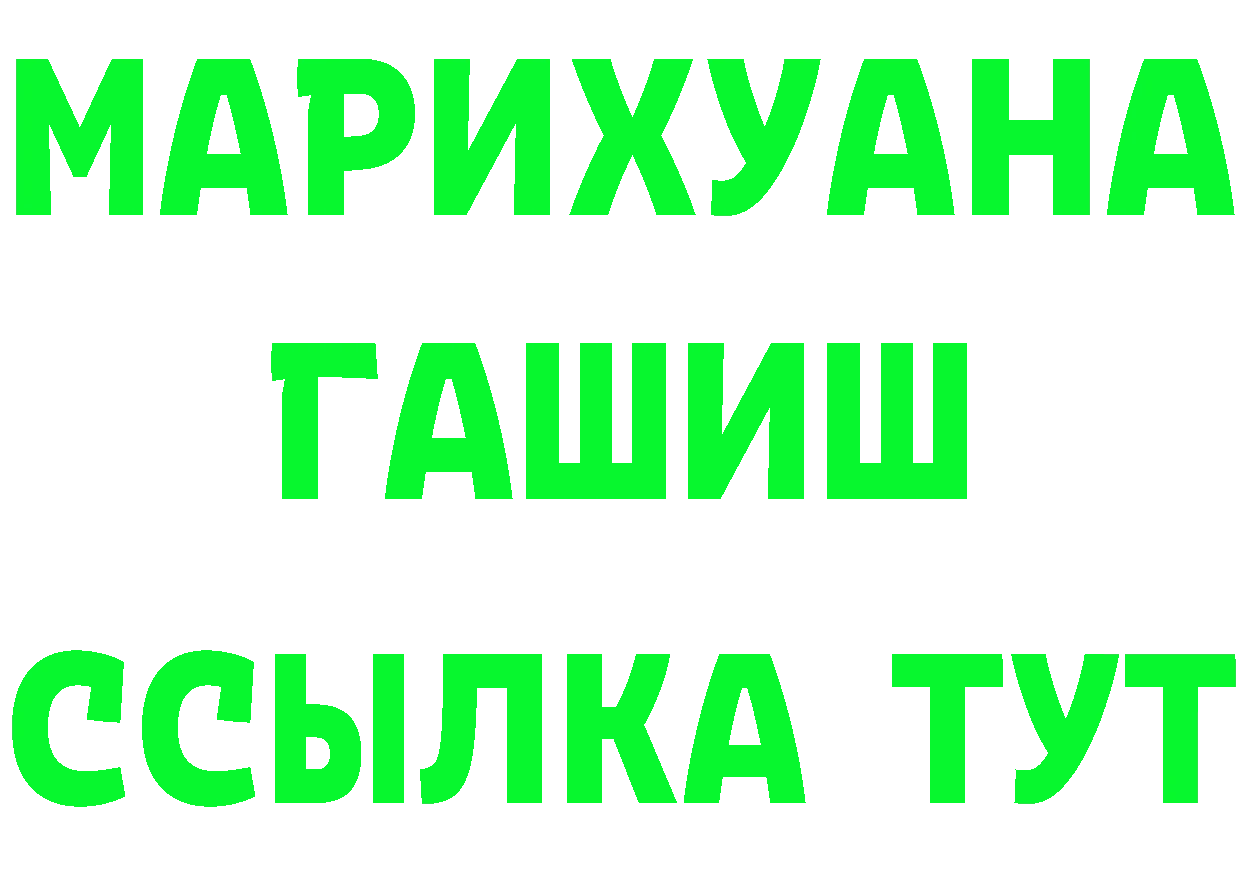 МАРИХУАНА
ГАШИШ
ССЫЛКА ТУТ